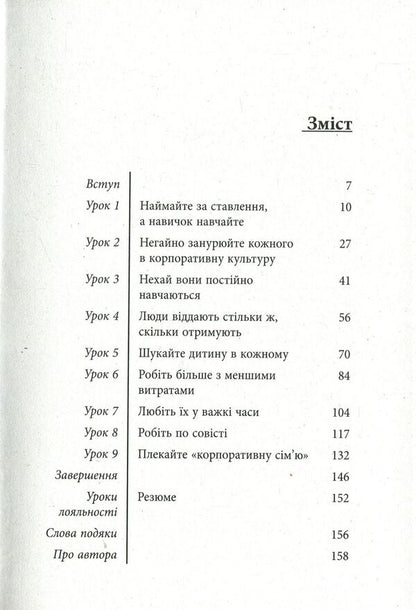 Зміст

Вступ 7

Урок 1 Наймайте за ставлення, а навичок навчайте 10

Урок 2 Негайно занурюйте кожного в корпоративну культуру 27

Урок 3 Нехай вони постійно навчаються 41

Урок 4 Люди віддають стільки ж, скільки отримують 56

Урок 5 Шукайте дитину в кожному 70

Урок 6 Робіть більше з меншими витратами 84

Урок 7 Любіть їх у важкі часи 104

Урок 8 Робіть по совісті 117

Урок 9 Плекайте «корпоративну сім'ю» 132

Завершення 146

Уроки лояльності Резюме 152

Слова подяки 156

Про автора 158